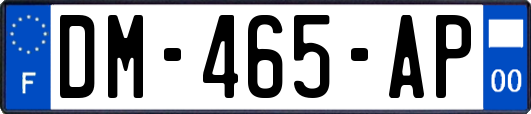 F
DM-465-AP
00